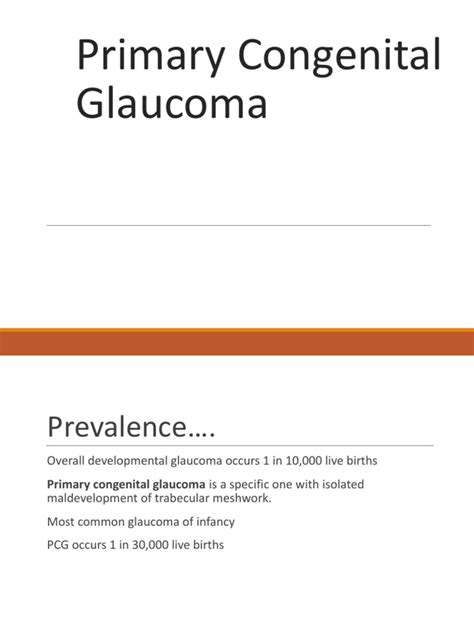 Primary Congenital Glaucoma

Prevalence….

Overall developmental glaucoma occurs 1 in 10,000 live births

Primary congenital glaucoma is a specific one with isolated maldevelopment of trabecular meshwork.

Most common glaucoma of infancy

PCG occurs 1 in 30,000 live births